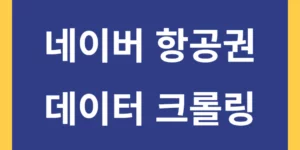 네이버 항공권
데이터 크롤링